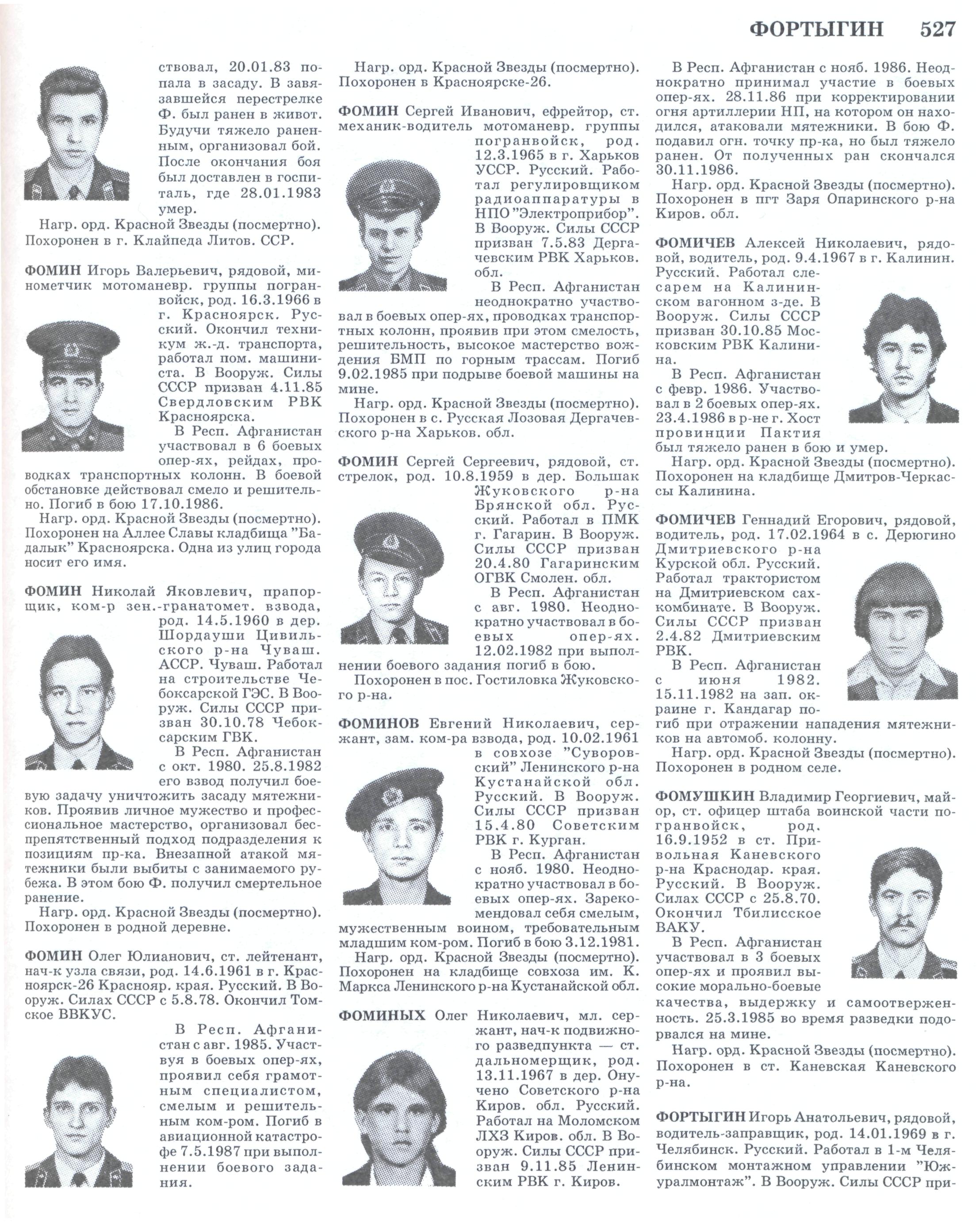 ФОРТЫГИН 527

ствовал, 20.01.83 попала в засаду. В завязавшейся перестрелке Ф. был ранен в живот. Будучи тяжело раненным, организовал бой. После окончания боя был доставлен в госпиталь, где 28.01.1983 умер.
Нагр. орд. Красной Звезды (посмертно). Похоронен в г. Клайпеда Литов. ССР.

ФОМИН Игорь Валерьевич, рядовой, минометчик мотоманевр. группы погранвойск, род. 16.3.1966 в г. Красноярск. Русский. Окончил техникум ж.-д. транспорта, работал пом. машиниста. В Вооруж. Силы СССР призван 4.11.85 Свердловским РВК Красноярска.
В Респ. Афганистан участвовал в 6 боевых опер-ях, рейдах, проводках транспортных колонн. В боевой обстановке действовал смело и решительно. Погиб в бою 17.10.1986.
Нагр. орд. Красной Звезды (посмертно). Похоронен на Аллее Славы кладбища "Бадалык" Красноярска. Одна из улиц города носит его имя.

ФОМИН Николай Яковлевич, прапорщик, ком-р зен.-гранатомет. взвода, род. 14.5.1960 в дер. Шордауши Цивильского р-на Чуваш. АССР. Чуваш. Работал на строительстве Чебоксарской ГЭС. В Вооруж. Силы СССР призван 30.10.78 Чебоксарским ГВК.
В Респ. Афганистан с окт. 1980. 25.8.1982 его взвод получил боевую задачу уничтожить засаду мятежников. Проявив личное мужество и профессиональное мастерство, организовал беспрепятственный подход подразделения к позициям пр-ка. Внезапной атакой мятежники были выбиты с занимаемого рубежа. В этом бою Ф. получил смертельное ранение.
Нагр. орд. Красной Звезды (посмертно). Похоронен в родной деревне.

ФОМИН Олег Юлианович, ст. лейтенант, нач-к узла связи, род. 14.6.1961 в г. Красноярск-26 Краснояр. края. Русский. В Вооруж. Силах СССР с 5.8.78. Окончил Томское ВВКУС.
В Респ. Афганистан с авг. 1985. Участвуя в боевых опер-ях, проявил себя грамотным специалистом, смелым и решительным ком-ром. Погиб в авиационной катастрофе 7.5.1987 при выполнении боевого задания.

Нагр. орд. Красной Звезды (посмертно). Похоронен в Красноярске-26.

ФОМИН Сергей Иванович, ефрейтор, ст. механик-водитель мотоманевр. группы погранвойск, род. 12.3.1965 в г. Харьков УССР. Русский. Работал регулировщиком радиоаппаратуры в НПО "Электроприбор". В Вооруж. Силы СССР призван 7.5.83 Дергачевским РВК Харьков. обл.
В Респ. Афганистан неоднократно участвовал в боевых опер-ях, проводках транспортных колонн, проявив при этом смелость, решительность, высокое мастерство вождения БМП по горным трассам. Погиб 9.02.1985 при подрыве боевой машины на мине.
Нагр. орд. Красной Звезды (посмертно). Похоронен в с. Русская Лозовая Дергачевского р-на Харьков. обл.

ФОМИН Сергей Сергеевич, рядовой, ст. стрелок, род. 10.8.1959 в дер. Большак Жуковского р-на Брянской обл. Русский. Работал в ПМК г. Гагарин. В Вооруж. Силы СССР призван 20.4.80 Гагаринским ОГВК Смолен. обл.
В Респ. Афганистан с авг. 1980. Неоднократно участвовал в боевых опер-ях. 12.02.1982 при выполнении боевого задания погиб в бою.
Похоронен в пос. Гостиловка Жуковского р-на.

ФОМИНОВ Евгений Николаевич, сержант, зам. ком-ра взвода, род. 10.02.1961 в совхозе "Суворовский" Ленинского р-на Кустанайской обл. Русский. В Вооруж. Силы СССР призван 15.4.80 Советским РВК г. Курган.
В Респ. Афганистан с нояб. 1980. Неоднократно участвовал в боевых опер-ях. Зарекомендовал себя смелым, мужественным воином, требовательным младшим ком-ром. Погиб в бою 3.12.1981.
Нагр. орд. Красной Звезды (посмертно). Похоронен на кладбище совхоза им. К. Маркса Ленинского р-на Кустанайской обл.

ФОМИНЫХ Олег Николаевич, мл. сержант, нач-к подвижного разведпункта — ст. дальномерщик, род. 13.11.1967 в дер. Онучено Советского р-на Киров. обл. Русский. Работал на Моломском ЛХЗ Киров. обл. В Вооруж. Силы СССР призван 9.11.85 Ленинским РВК г. Киров.

В Респ. Афганистан с нояб. 1986. Неоднократно принимал участие в боевых опер-ях. 28.11.86 при корректировании огня артиллерии НП, на котором он находился, атаковали мятежники. В бою Ф. подавил огн. точку пр-ка, но был тяжело ранен. От полученных ран скончался 30.11.1986.
Нагр. орд. Красной Звезды (посмертно). Похоронен в пгт Заря Опаринского р-на Киров. обл.

ФОМИЧЕВ Алексей Николаевич, рядовой, водитель, род. 9.4.1967 в г. Калинин. Русский. Работал слесарем на Калининском вагонном з-де. В Вооруж. Силы СССР призван 30.10.85 Московским РВК Калинина.
В Респ. Афганистан с февр. 1986. Участвовал в 2 боевых опер-ях. 23.4.1986 в р-не г. Хост провинции Пактия был тяжело ранен в бою и умер.
Нагр. орд. Красной Звезды (посмертно). Похоронен на кладбище Дмитров-Черкассы Калинина.

ФОМИЧЕВ Геннадий Егорович, рядовой, водитель, род. 17.02.1964 в с. Дерюгино Дмитриевского р-на Курской обл. Русский. Работал трактористом на Дмитриевском сахкомбинате. В Вооруж. Силы СССР призван 2.4.82 Дмитриевским РВК.
В Респ. Афганистан с июня 1982. 15.11.1982 на зап. окраине г. Кандагар погиб при отражении нападения мятежников на автомоб. колонну.
Нагр. орд. Красной Звезды (посмертно). Похоронен в родном селе.

ФОМУШКИН Владимир Георгиевич, майор, ст. офицер штаба воинской части погранвойск, род. 16.9.1952 в ст. Привольная Каневского р-на Краснодар. края. Русский. В Вооруж. Силах СССР с 25.8.70. Окончил Тбилисское ВАКУ.
В Респ. Афганистан участвовал в 3 боевых опер-ях и проявил высокие морально-боевые качества, выдержку и самоотверженность. 25.3.1985 во время разведки подорвался на мине.
Нагр. орд. Красной Звезды (посмертно). Похоронен в ст. Каневская Каневского р-на.

ФОРТЫГИН Игорь Анатольевич, рядовой, водитель-заправщик, род. 14.01.1969 в г. Челябинск. Русский. Работал в 1-м Челябинском монтажном управлении "Южуралмонтаж". В Вооруж. Силы СССР при-